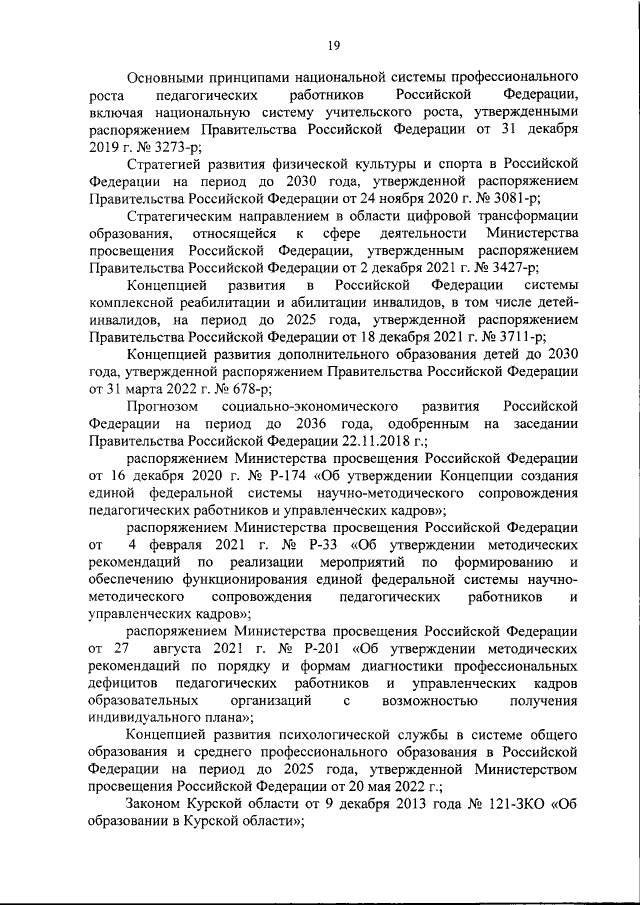 19

Основными принципами национальной системы профессионального роста педагогических работников Российской Федерации, включая национальную систему учительского роста, утвержденными распоряжением Правительства Российской Федерации от 31 декабря 2019 г. № 3273-р;

Стратегией развития физической культуры и спорта в Российской Федерации на период до 2030 года, утвержденной распоряжением Правительства Российской Федерации от 24 ноября 2020 г. № 3081-р;

Стратегическим направлением в области цифровой трансформации образования, относящейся к сфере деятельности Министерства просвещения Российской Федерации, утвержденным распоряжением Правительства Российской Федерации от 2 декабря 2021 г. № 3427-р;

Концепцией развития в Российской Федерации системы комплексной реабилитации и абилитации инвалидов, в том числе детей-инвалидов, на период до 2025 года, утвержденной распоряжением Правительства Российской Федерации от 18 декабря 2021 г. № 3711-р;

Концепцией развития дополнительного образования детей до 2030 года, утвержденной распоряжением Правительства Российской Федерации от 31 марта 2022 г. № 678-р;

Прогнозом социально-экономического развития Российской Федерации на период до 2036 года, одобренным на заседании Правительства Российской Федерации 22.11.2018 г.;

распоряжением Министерства просвещения Российской Федерации от 16 декабря 2020 г. № Р-174 «Об утверждении Концепции создания единой федеральной системы научно-методического сопровождения педагогических работников и управленческих кадров»;

распоряжением Министерства просвещения Российской Федерации от 4 февраля 2021 г. № Р-33 «Об утверждении методических рекомендаций по реализации мероприятий по формированию и обеспечению функционирования единой федеральной системы научно-методического сопровождения педагогических работников и управленческих кадров»;

распоряжением Министерства просвещения Российской Федерации от 27 августа 2021 г. № Р-201 «Об утверждении методических рекомендаций по порядку и формам диагностики профессиональных дефицитов педагогических работников и управленческих кадров образовательных организаций с возможностью получения индивидуального плана»;

Концепцией развития психологической службы в системе общего образования и среднего профессионального образования в Российской Федерации на период до 2025 года, утвержденной Министерством просвещения Российской Федерации от 20 мая 2022 г.;

Законом Курской области от 9 декабря 2013 года № 121-ЗКО «Об образовании в Курской области»;